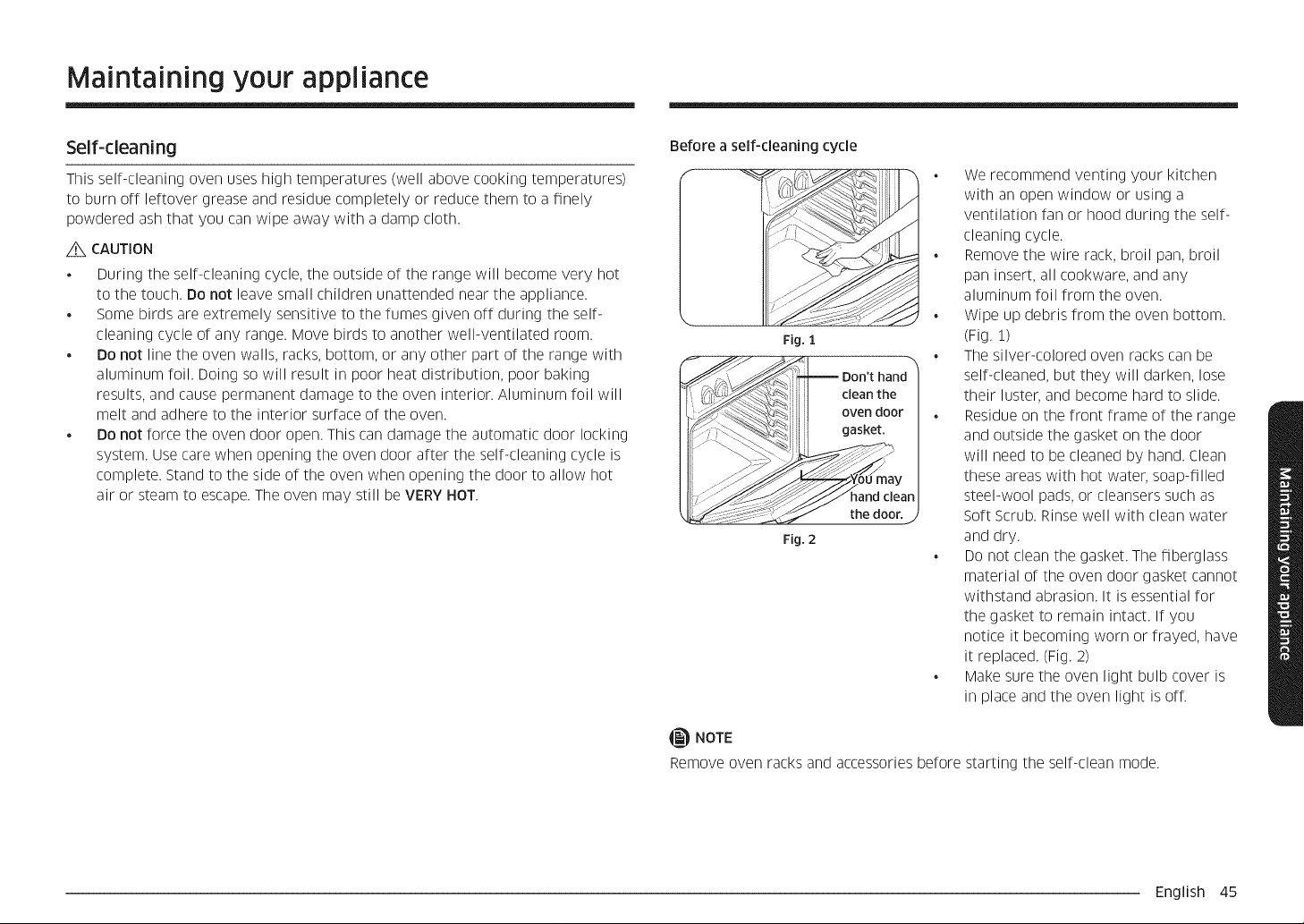 Maintaining your appliance

Self-cleaning

This self-cleaning oven uses high temperatures (well above cooking temperatures) to burn off leftover grease and residue completely or reduce them to a finely powdered ash that you can wipe away with a damp cloth.

CAUTION

• During the self-cleaning cycle, the outside of the range will become very hot to the touch. Do not leave small children unattended near the appliance.
• Some birds are extremely sensitive to the fumes given off during the self-cleaning cycle of any range. Move birds to another well-ventilated room.
• Do not line the oven walls, racks, bottom, or any other part of the range with aluminum foil. Doing so will result in poor heat distribution, poor baking results, and cause permanent damage to the oven interior. Aluminum foil will melt and adhere to the interior surface of the oven.
• Do not force the oven door open. This can damage the automatic door locking system. Use care when opening the oven door after the self-cleaning cycle is complete. Stand to the side of the oven when opening the door to allow hot air or steam to escape. The oven may still be VERY HOT.

Before a self-cleaning cycle

Fig. 1

Don't hand clean the oven door gasket.

You may hand clean the door.

Fig. 2

• We recommend venting your kitchen with an open window or using a ventilation fan or hood during the self-cleaning cycle.
• Remove the wire rack, broil pan, broil pan insert, all cookware, and any aluminum foil from the oven.
• Wipe up debris from the oven bottom. (Fig. 1)
• The silver-colored oven racks can be self-cleaned, but they will darken, lose their luster, and become hard to slide.
• Residue on the front frame of the range and outside the gasket on the door will need to be cleaned by hand. Clean these areas with hot water, soap-filled steel-wool pads, or cleansers such as Soft Scrub. Rinse well with clean water and dry.
• Do not clean the gasket. The fiberglass material of the oven door gasket cannot withstand abrasion. It is essential for the gasket to remain intact. If you notice it becoming worn or frayed, have it replaced. (Fig. 2)
• Make sure the oven light bulb cover is in place and the oven light is off.

NOTE
Remove oven racks and accessories before starting the self-clean mode.

Maintaining your appliance

English 45